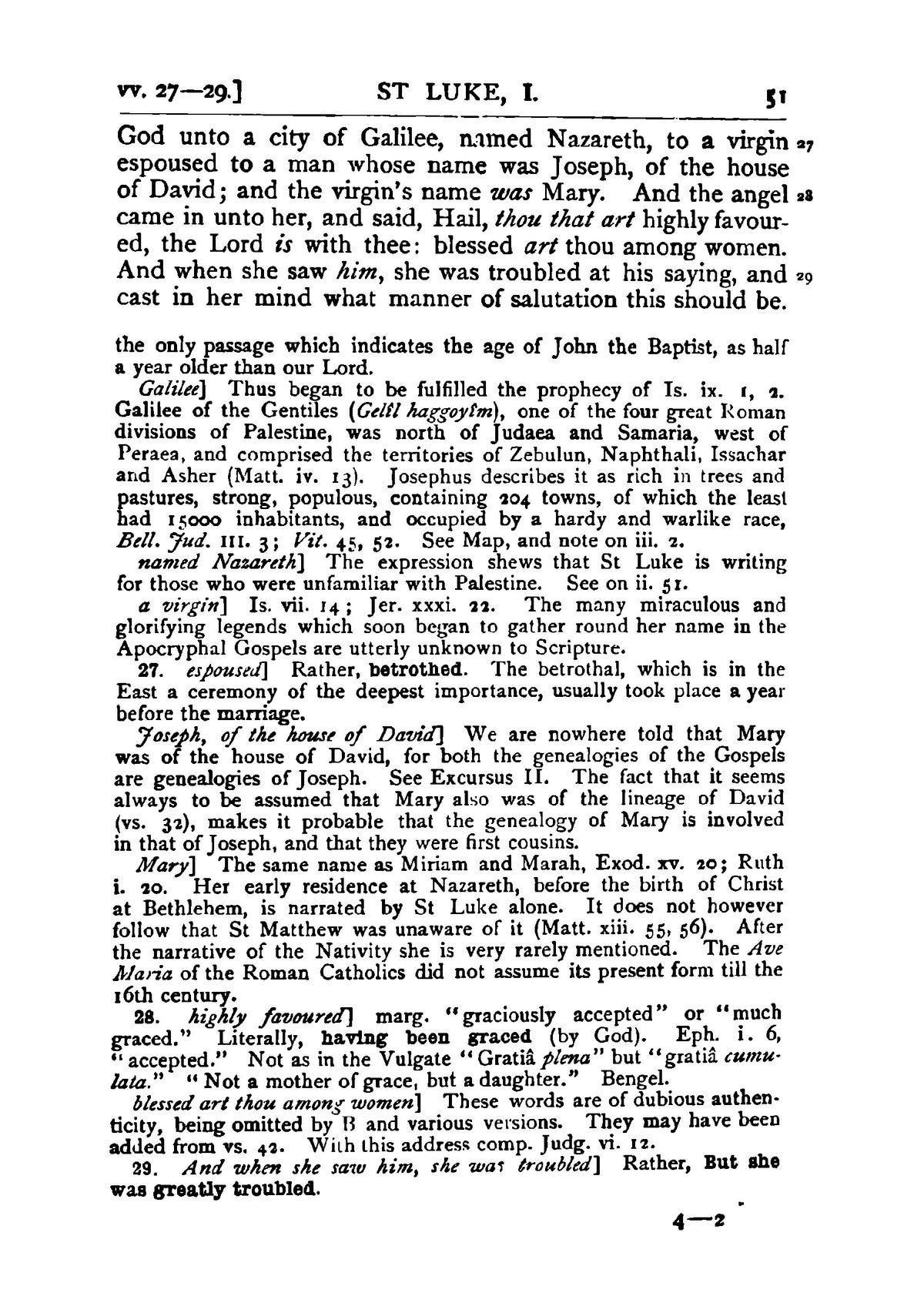 vv. 27—29.] ST LUKE, I. 51

God unto a city of Galilee, named Nazareth, to a virgin 27 espoused to a man whose name was Joseph, of the house of David; and the virgin's name was Mary. And the angel 28 came in unto her, and said, Hail, thou that art highly favoured, the Lord is with thee: blessed art thou among women. And when she saw him, she was troubled at his saying, and 29 cast in her mind what manner of salutation this should be.

the only passage which indicates the age of John the Baptist, as half a year older than our Lord.

Galilee] Thus began to be fulfilled the prophecy of Is. ix. 1, 2. Galilee of the Gentiles (Gelîl haggoyîm), one of the four great Roman divisions of Palestine, was north of Judaea and Samaria, west of Peraea, and comprised the territories of Zebulun, Naphthali, Issachar and Asher (Matt. iv. 13). Josephus describes it as rich in trees and pastures, strong, populous, containing 204 towns, of which the least had 15000 inhabitants, and occupied by a hardy and warlike race, Bell. Jud. III. 3; Vit. 45, 52. See Map, and note on iii. 2.

named Nazareth] The expression shews that St Luke is writing for those who were unfamiliar with Palestine. See on ii. 51.

a virgin] Is. vii. 14; Jer. xxxi. 22. The many miraculous and glorifying legends which soon began to gather round her name in the Apocryphal Gospels are utterly unknown to Scripture.

27. espoused] Rather, betrothed. The betrothal, which is in the East a ceremony of the deepest importance, usually took place a year before the marriage.

Joseph, of the house of David] We are nowhere told that Mary was of the house of David, for both the genealogies of the Gospels are genealogies of Joseph. See Excursus II. The fact that it seems always to be assumed that Mary also was of the lineage of David (vs. 32), makes it probable that the genealogy of Mary is involved in that of Joseph, and that they were first cousins.

Mary] The same name as Miriam and Marah, Exod. xv. 20; Ruth i. 20. Her early residence at Nazareth, before the birth of Christ at Bethlehem, is narrated by St Luke alone. It does not however follow that St Matthew was unaware of it (Matt. xiii. 55, 56). After the narrative of the Nativity she is very rarely mentioned. The Ave Maria of the Roman Catholics did not assume its present form till the 16th century.

28. highly favoured] marg. "graciously accepted" or "much graced." Literally, having been graced (by God). Eph. i. 6, "accepted." Not as in the Vulgate "Gratiâ plena" but "gratiâ cumulata." "Not a mother of grace, but a daughter." Bengel.

blessed art thou among women] These words are of dubious authenticity, being omitted by B and various versions. They may have been added from vs. 42. With this address comp. Judg. vi. 12.

29. And when she saw him, she was troubled] Rather, But she was greatly troubled.

4—2